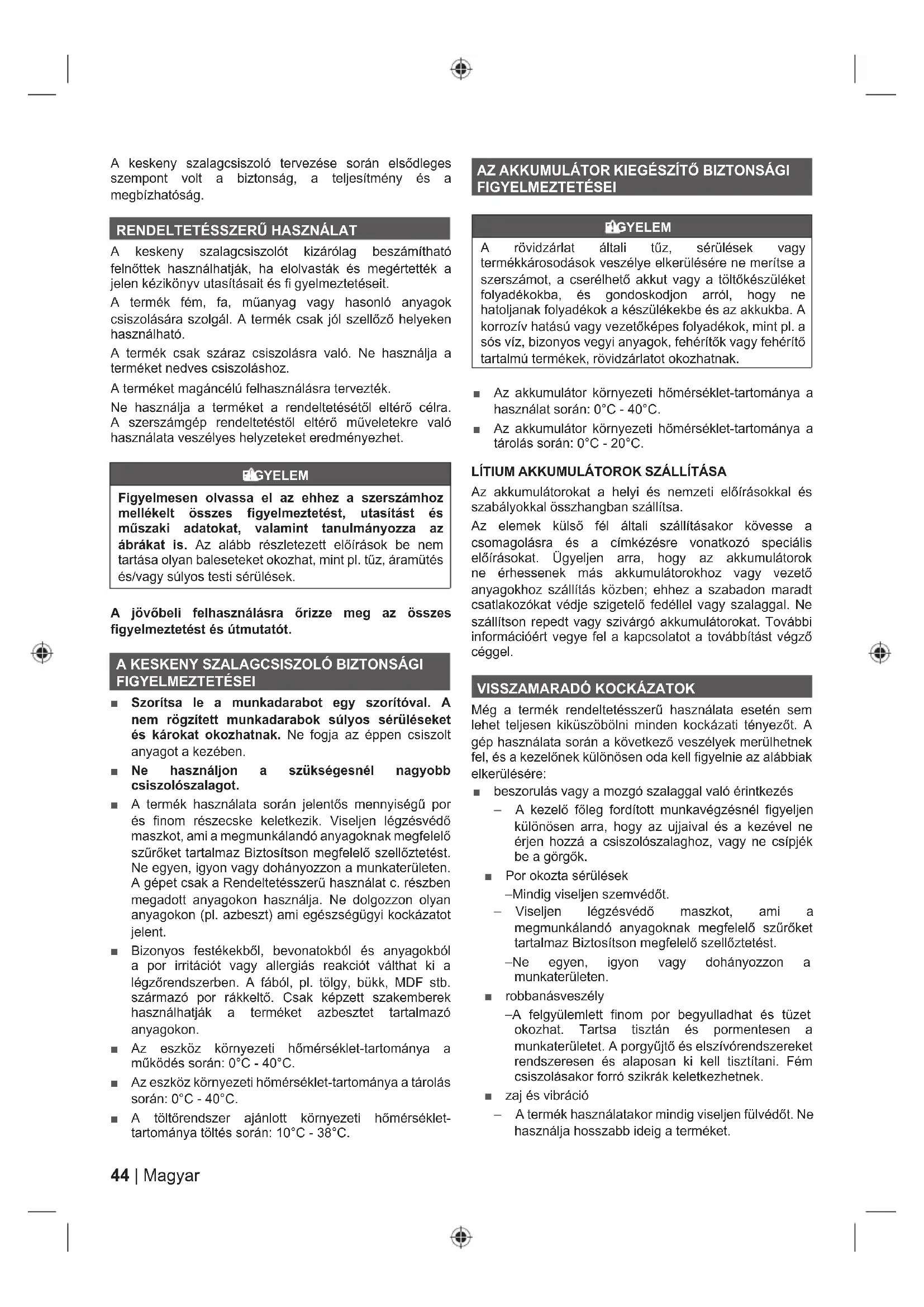 A keskeny szalagcsiszoló tervezése során elsődleges szempont volt a biztonság, a teljesítmény és a megbízhatóság.

RENDELTETÉSSZERŰ HASZNÁLAT

A keskeny szalagcsiszolót kizárólag beszámítható felnőttek használhatják, ha elolvasták és megértették a jelen kézikönyv utasításait és fi gyelmeztetéseit.

A termék fém, fa, műanyag vagy hasonló anyagok csiszolására szolgál. A termék csak jól szellőző helyeken használható.

A termék csak száraz csiszolásra való. Ne használja a terméket nedves csiszoláshoz.

A terméket magáncélú felhasználásra tervezték.

Ne használja a terméket a rendeltetésétől eltérő célra. A szerszámgép rendeltetéstől eltérő műveletekre való használata veszélyes helyzeteket eredményezhet.

FIGYELEM

Figyelmesen olvassa el az ehhez a szerszámhoz mellékelt összes figyelmeztetést, utasítást és műszaki adatokat, valamint tanulmányozza az ábrákat is. Az alább részletezett előírások be nem tartása olyan baleseteket okozhat, mint pl. tűz, áramütés és/vagy súlyos testi sérülések.

A jövőbeli felhasználásra őrizze meg az összes figyelmeztetést és útmutatót.

A KESKENY SZALAGCSISZOLÓ BIZTONSÁGI FIGYELMEZTETÉSEI

■ Szorítsa le a munkadarabot egy szorítóval. A nem rögzített munkadarabok súlyos sérüléseket és károkat okozhatnak. Ne fogja az éppen csiszolt anyagot a kezében.

■ Ne használjon a szükségesnél nagyobb csiszolószalagot.

■ A termék használata során jelentős mennyiségű por és finom részecske keletkezik. Viseljen légzésvédő maszkot, ami a megmunkálandó anyagoknak megfelelő szűrőket tartalmaz Biztosítson megfelelő szellőztetést. Ne egyen, igyon vagy dohányozzon a munkaterületen. A gépet csak a Rendeltetésszerű használat c. részben megadott anyagokon használja. Ne dolgozzon olyan anyagokon (pl. azbeszt) ami egészségügyi kockázatot jelent.

■ Bizonyos festékekből, bevonatokból és anyagokból a por irritációt vagy allergiás reakciót válthat ki a légzőrendszerben. A fából, pl. tölgy, bükk, MDF stb. származó por rákkeltő. Csak képzett szakemberek használhatják a terméket azbesztet tartalmazó anyagokon.

■ Az eszköz környezeti hőmérséklet-tartománya a működés során: 0°C - 40°C.

■ Az eszköz környezeti hőmérséklet-tartománya a tárolás során: 0°C - 40°C.

■ A töltőrendszer ajánlott környezeti hőmérséklet-tartománya töltés során: 10°C - 38°C.

AZ AKKUMULÁTOR KIEGÉSZÍTŐ BIZTONSÁGI FIGYELMEZTETÉSEI

FIGYELEM

A rövidzárlat általi tűz, sérülések vagy termékkárosodások veszélye elkerülésére ne merítse a szerszámot, a cserélhető akkut vagy a töltőkészüléket folyadékokba, és gondoskodjon arról, hogy ne hatoljanak folyadékok a készülékekbe és az akkukba. A korrozív hatású vagy vezetőképes folyadékok, mint pl. a sós víz, bizonyos vegyi anyagok, fehérítők vagy fehérítő tartalmú termékek, rövidzárlatot okozhatnak.

■ Az akkumulátor környezeti hőmérséklet-tartománya a használat során: 0°C - 40°C.

■ Az akkumulátor környezeti hőmérséklet-tartománya a tárolás során: 0°C - 20°C.

LÍTIUM AKKUMULÁTOROK SZÁLLÍTÁSA

Az akkumulátorokat a helyi és nemzeti előírásokkal és szabályokkal összhangban szállítsa.

Az elemek külső fél általi szállításakor kövesse a csomagolásra és a címkézésre vonatkozó speciális előírásokat. Ügyeljen arra, hogy az akkumulátorok ne érhessenek más akkumulátorokhoz vagy vezető anyagokhoz szállítás közben; ehhez a szabadon maradt csatlakozókat védje szigetelő fedéllel vagy szalaggal. Ne szállítson repedt vagy szivárgó akkumulátorokat. További információért vegye fel a kapcsolatot a továbbítást végző céggel.

VISSZAMARADÓ KOCKÁZATOK

Még a termék rendeltetésszerű használata esetén sem lehet teljesen kiküszöbölni minden kockázati tényezőt. A gép használata során a következő veszélyek merülhetnek fel, és a kezelőnek különösen oda kell figyelnie az alábbiak elkerülésére:

■ beszorulás vagy a mozgó szalaggal való érintkezés
– A kezelő főleg fordított munkavégzésnél figyeljen különösen arra, hogy az ujjaival és a kezével ne érjen hozzá a csiszolószalaghoz, vagy ne csípjék be a görgők.

■ Por okozta sérülések
–Mindig viseljen szemvédőt.
– Viseljen légzésvédő maszkot, ami a megmunkálandó anyagoknak megfelelő szűrőket tartalmaz Biztosítson megfelelő szellőztetést.
–Ne egyen, igyon vagy dohányozzon a munkaterületen.

■ robbanásveszély
–A felgyülemlett finom por begyulladhat és tüzet okozhat. Tartsa tisztán és pormentesen a munkaterületet. A porgyűjtő és elszívórendszereket rendszeresen és alaposan ki kell tisztítani. Fém csiszolásakor forró szikrák keletkezhetnek.

■ zaj és vibráció
– A termék használatakor mindig viseljen fülvédőt. Ne használja hosszabb ideig a terméket.

44 | Magyar